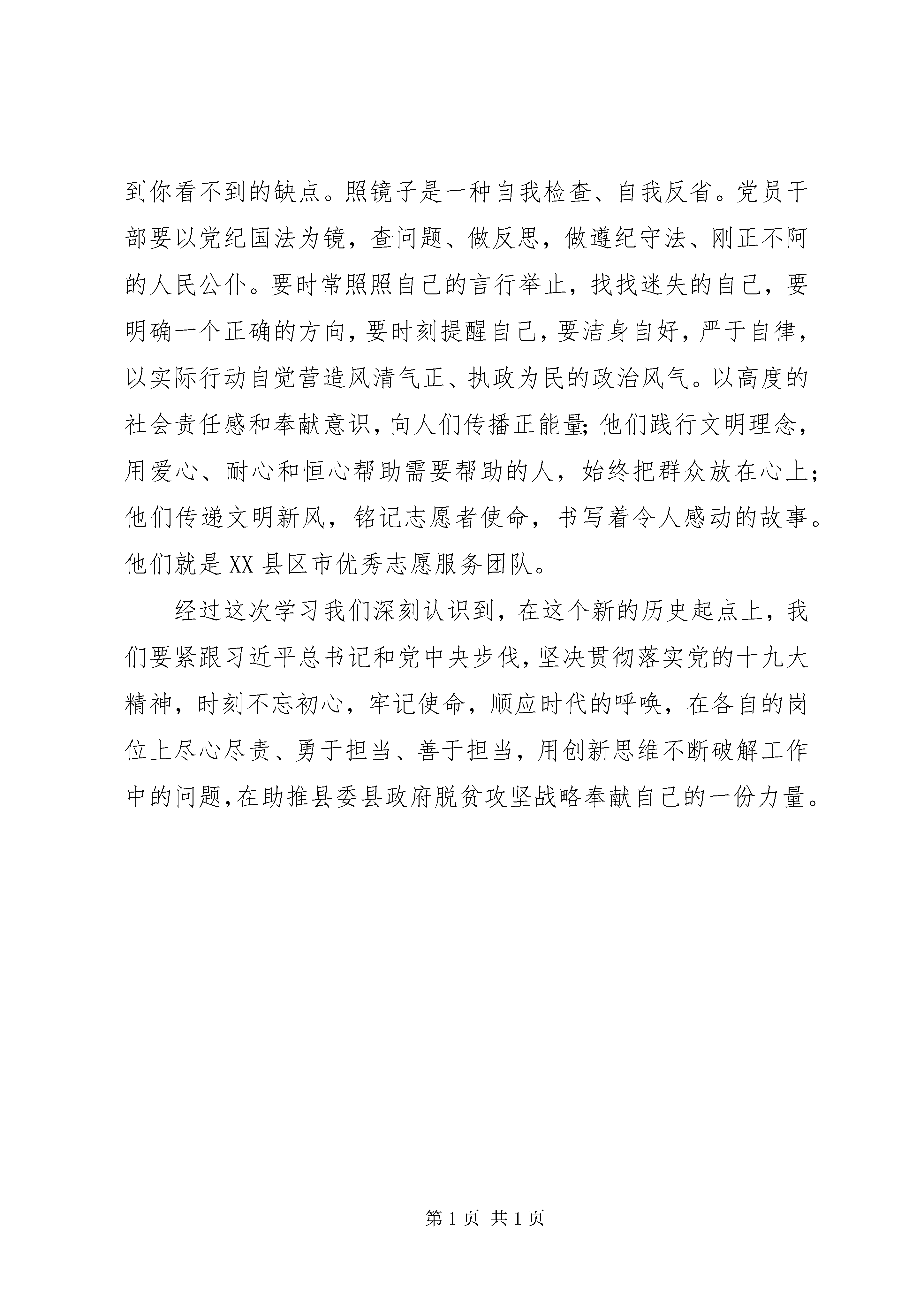 到你看不到的缺点。照镜子是一种自我检查、自我反省。党员干部要以党纪国法为镜，查问题、做反思，做遵纪守法、刚正不阿的人民公仆。要时常照照自己的言行举止，找找迷失的自己，要明确一个正确的方向，要时刻提醒自己，要洁身自好，严于自律，以实际行动自觉营造风清气正、执政为民的政治风气。以高度的社会责任感和奉献意识，向人们传播正能量;他们践行文明理念，用爱心、耐心和恒心帮助需要帮助的人，始终把群众放在心上；他们传递文明新风，铭记志愿者使命，书写着令人感动的故事。他们就是XX县区市优秀志愿服务团队。

经过这次学习我们深刻认识到，在这个新的历史起点上，我们要紧跟习近平总书记和党中央步伐，坚决贯彻落实党的十九大精神，时刻不忘初心，牢记使命，顺应时代的呼唤，在各自的岗位上尽心尽责、勇于担当、善于担当，用创新思维不断破解工作中的问题，在助推县委县政府脱贫攻坚战略奉献自己的一份力量。

第1页 共1页